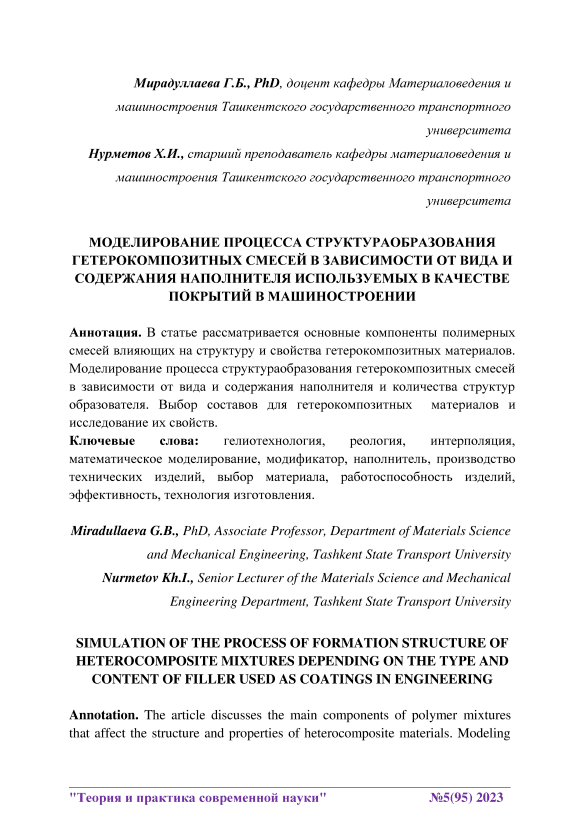 Мирадуллаева Г.Б., PhD, доцент кафедры Материаловедения и машиностроения Ташкентского государственного транспортного университета

Нурметов Х.И., старший преподаватель кафедры материаловедения и машиностроения Ташкентского государственного транспортного университета

МОДЕЛИРОВАНИЕ ПРОЦЕССА СТРУКТУРАОБРАЗОВАНИЯ ГЕТЕРОКОМПОЗИТНЫХ СМЕСЕЙ В ЗАВИСИМОСТИ ОТ ВИДА И СОДЕРЖАНИЯ НАПОЛНИТЕЛЯ ИСПОЛЬЗУЕМЫХ В КАЧЕСТВЕ ПОКРЫТИЙ В МАШИНОСТРОЕНИИ

Аннотация. В статье рассматривается основные компоненты полимерных смесей влияющих на структуру и свойства гетерокомпозитных материалов. Моделирование процесса структураобразования гетерокомпозитных смесей в зависимости от вида и содержания наполнителя и количества структур образователя. Выбор составов для гетерокомпозитных материалов и исследование их свойств.

Ключевые слова: гелиотехнология, реология, интерполяция, математическое моделирование, модификатор, наполнитель, производство технических изделий, выбор материала, работоспособность изделий, эффективность, технология изготовления.

Miradullaeva G.B., PhD, Associate Professor, Department of Materials Science and Mechanical Engineering, Tashkent State Transport University

Nurmetov Kh.I., Senior Lecturer of the Materials Science and Mechanical Engineering Department, Tashkent State Transport University

SIMULATION OF THE PROCESS OF FORMATION STRUCTURE OF HETEROCOMPOSITE MIXTURES DEPENDING ON THE TYPE AND CONTENT OF FILLER USED AS COATINGS IN ENGINEERING

Annotation. The article discusses the main components of polymer mixtures that affect the structure and properties of heterocomposite materials. Modeling

"Теория и практика современной науки" №5(95) 2023